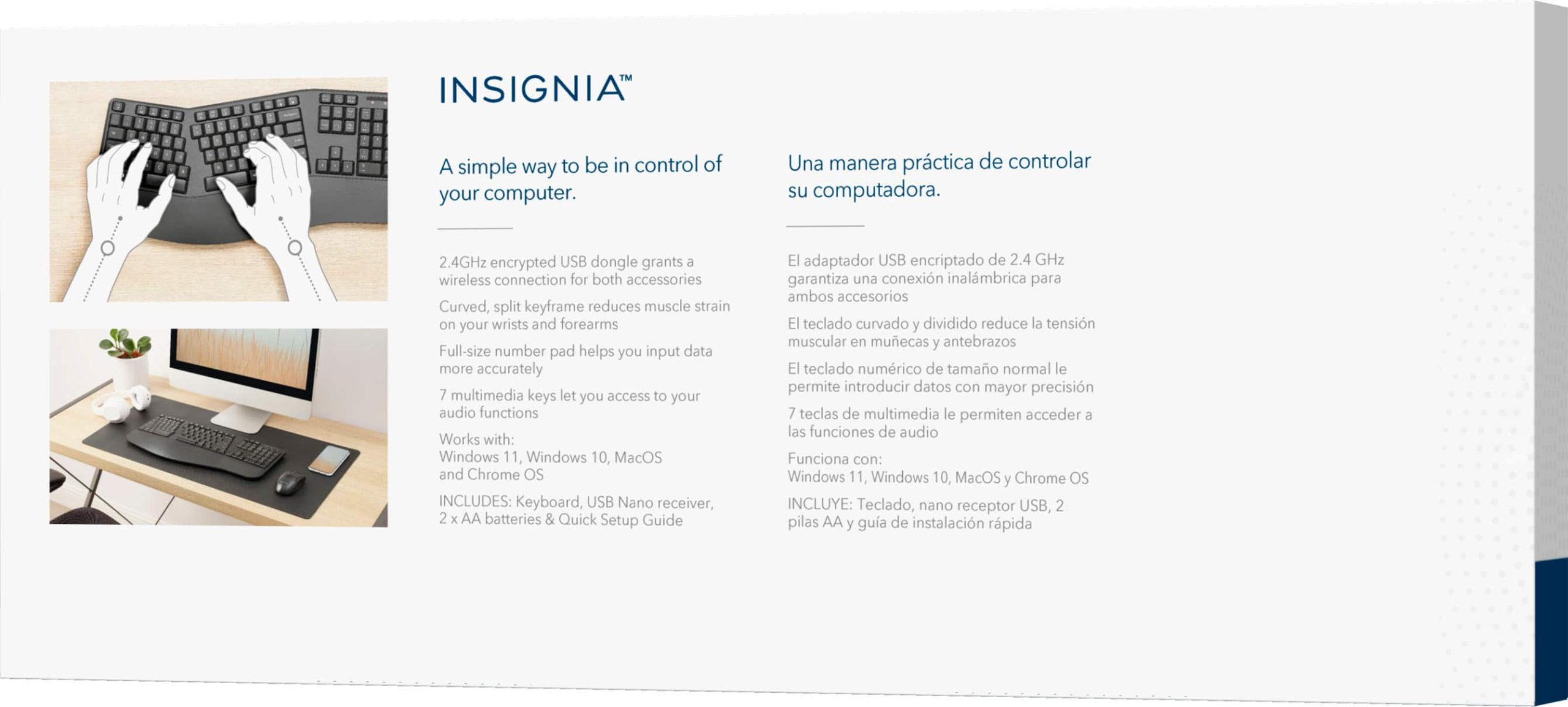 INSIGNIA™

A simple way to be in control of your computer.

2.4GHz encrypted USB dongle grants a wireless connection for both accessories

Curved, split keyframe reduces muscle strain on your wrists and forearms

Full-size number pad helps you input data more accurately

7 multimedia keys let you access to your audio functions

Works with:
Windows 11, Windows 10, MacOS and Chrome OS

INCLUDES: Keyboard, USB Nano receiver, 2 x AA batteries & Quick Setup Guide

Una manera práctica de controlar su computadora.

El adaptador USB encriptado de 2.4 GHz garantiza una conexión inalámbrica para ambos accesorios

El teclado curvado y dividido reduce la tensión muscular en muñecas y antebrazos

El teclado numérico de tamaño normal le permite introducir datos con mayor precisión

7 teclas de multimedia le permiten acceder a las funciones de audio

Funciona con:
Windows 11, Windows 10, MacOS y Chrome OS

INCLUYE: Teclado, nano receptor USB, 2 pilas AA y guía de instalación rápida